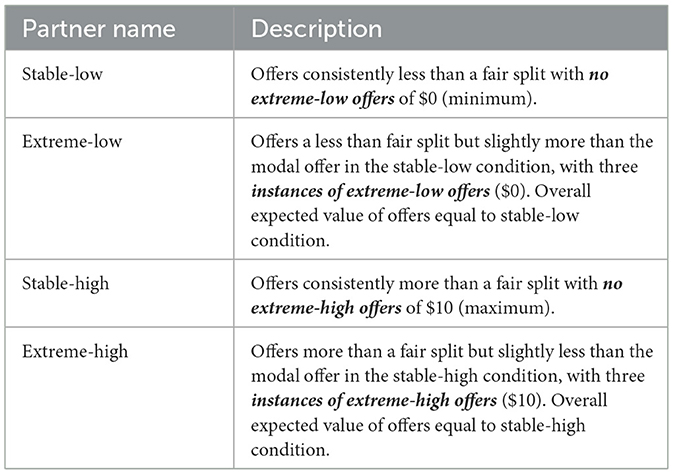 | Partner name | Description |
|---|---|
| Stable-low | Offers consistently less than a fair split with no extreme-low offers of $0 (minimum). |
| Extreme-low | Offers a less than fair split but slightly more than the modal offer in the stable-low condition, with three instances of extreme-low offers ($0). Overall expected value of offers equal to stable-low condition. |
| Stable-high | Offers consistently more than a fair split with no extreme-high offers of $10 (maximum). |
| Extreme-high | Offers more than a fair split but slightly less than the modal offer in the stable-high condition, with three instances of extreme-high offers ($10). Overall expected value of offers equal to stable-high condition. |